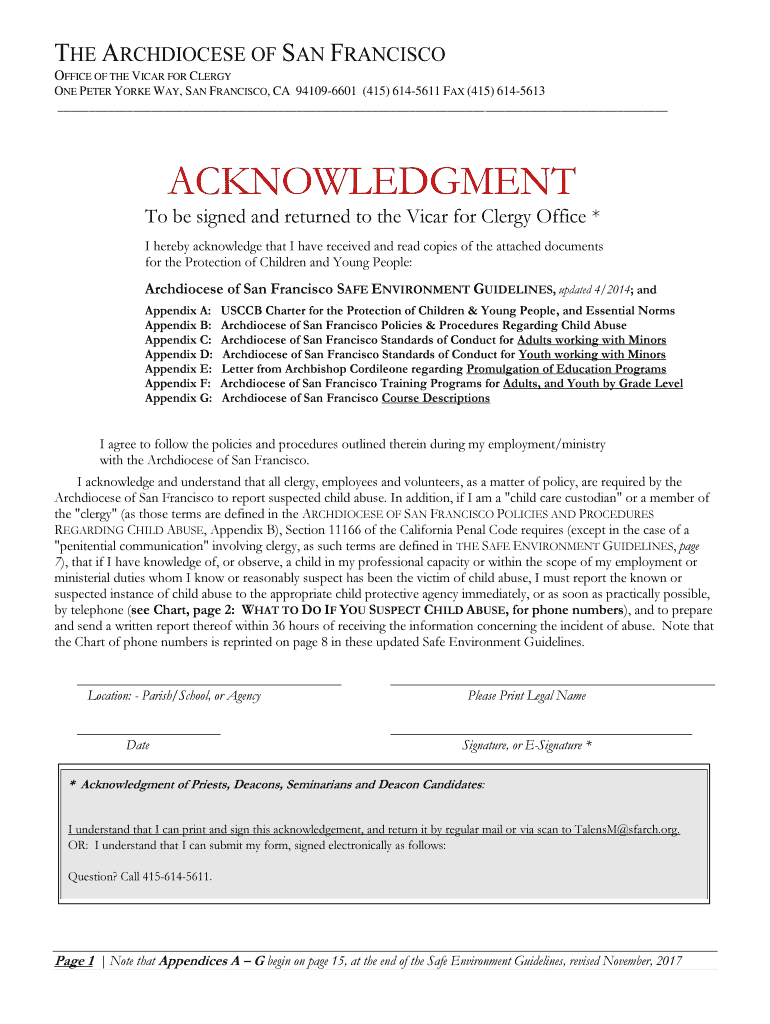 THE ARCHDIOCESE OF SAN FRANCISCO

OFFICE OF THE VICAR FOR CLERGY
ONE PETER YORKE WAY, SAN FRANCISCO, CA 94109-6601 (415) 614-5611 FAX (415) 614-5613

ACKNOWLEDGMENT

To be signed and returned to the Vicar for Clergy Office *

I hereby acknowledge that I have received and read copies of the attached documents for the Protection of Children and Young People:

Archdiocese of San Francisco SAFE ENVIRONMENT GUIDELINES, updated 4/2014; and

Appendix A: USCCB Charter for the Protection of Children & Young People, and Essential Norms
Appendix B: Archdiocese of San Francisco Policies & Procedures Regarding Child Abuse
Appendix C: Archdiocese of San Francisco Standards of Conduct for Adults working with Minors
Appendix D: Archdiocese of San Francisco Standards of Conduct for Youth working with Minors
Appendix E: Letter from Archbishop Cordileone regarding Promulgation of Education Programs
Appendix F: Archdiocese of San Francisco Training Programs for Adults, and Youth by Grade Level
Appendix G: Archdiocese of San Francisco Course Descriptions

I agree to follow the policies and procedures outlined therein during my employment/ministry with the Archdiocese of San Francisco.

I acknowledge and understand that all clergy, employees and volunteers, as a matter of policy, are required by the Archdiocese of San Francisco to report suspected child abuse. In addition, if I am a "child care custodian" or a member of the "clergy" (as those terms are defined in the ARCHDIOCESE OF SAN FRANCISCO POLICIES AND PROCEDURES REGARDING CHILD ABUSE, Appendix B), Section 11166 of the California Penal Code requires (except in the case of a "penitential communication" involving clergy, as such terms are defined in THE SAFE ENVIRONMENT GUIDELINES, page 7), that if I have knowledge of, or observe, a child in my professional capacity or within the scope of my employment or ministerial duties whom I know or reasonably suspect has been the victim of child abuse, I must report the known or suspected instance of child abuse to the appropriate child protective agency immediately, or as soon as practically possible, by telephone (see Chart, page 2: WHAT TO DO IF YOU SUSPECT CHILD ABUSE, for phone numbers), and to prepare and send a written report thereof within 36 hours of receiving the information concerning the incident of abuse. Note that the Chart of phone numbers is reprinted on page 8 in these updated Safe Environment Guidelines.

Location: - Parish/School, or Agency

Please Print Legal Name

Date

Signature, or E-Signature *

* Acknowledgment of Priests, Deacons, Seminarians and Deacon Candidates:

I understand that I can print and sign this acknowledgement, and return it by regular mail or via scan to TalensM@sfarch.org.
OR: I understand that I can submit my form, signed electronically as follows:

Question? Call 415-614-5611.

Page 1 | Note that Appendices A – G begin on page 15, at the end of the Safe Environment Guidelines, revised November, 2017